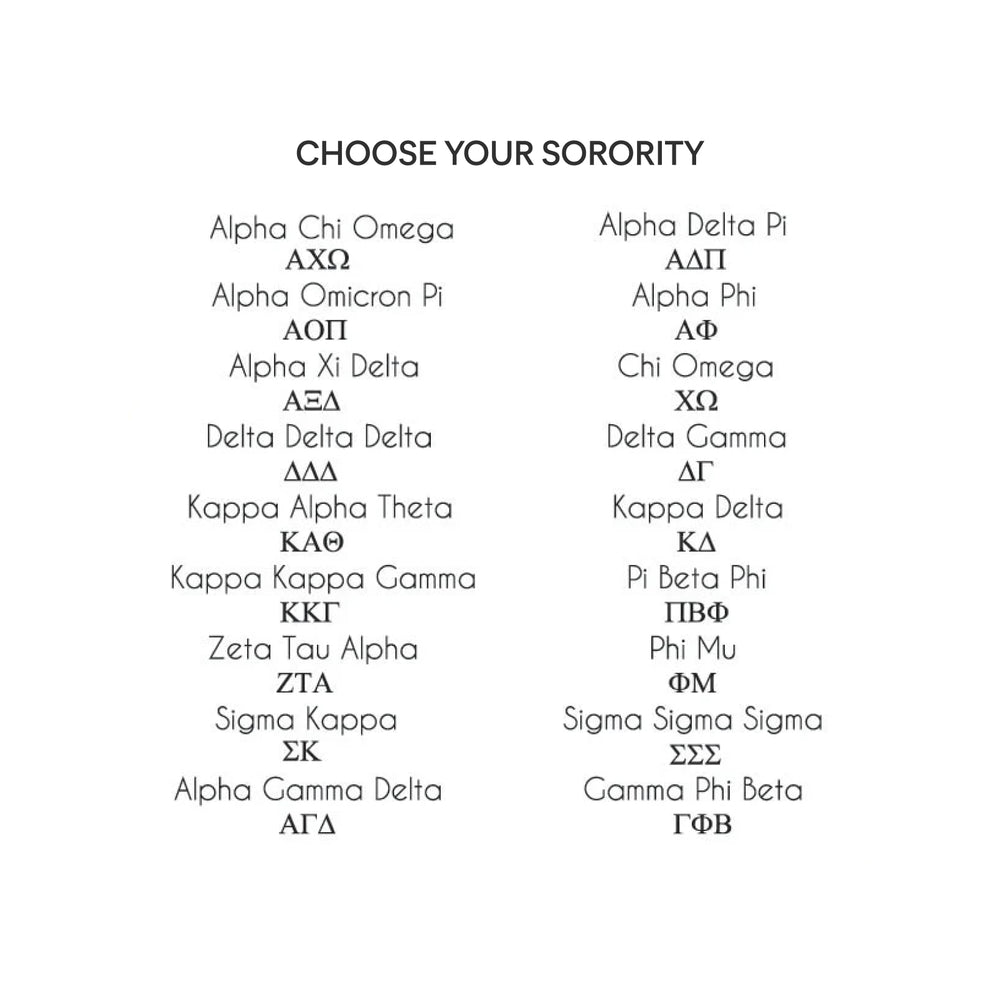 CHOOSE YOUR SORORITY

Alpha Chi Omega
ΑΧΩ
Alpha Omicron Pi
ΑΟΠ
Alpha Xi Delta
ΑΞΔ
Delta Delta Delta
ΔΔΔ
Kappa Alpha Theta
ΚΑΘ
Kappa Kappa Gamma
ΚΚΓ
Zeta Tau Alpha
ΖΤΑ
Sigma Kappa
ΣΚ
Alpha Gamma Delta
ΑΓΔ

Alpha Delta Pi
ΑΔΠ
Alpha Phi
ΑΦ
Chi Omega
ΧΩ
Delta Gamma
ΔΓ
Kappa Delta
ΚΔ
Pi Beta Phi
ΠΒΦ
Phi Mu
ΦΜ
Sigma Sigma Sigma
ΣΣΣ
Gamma Phi Beta
ΓΦΒ